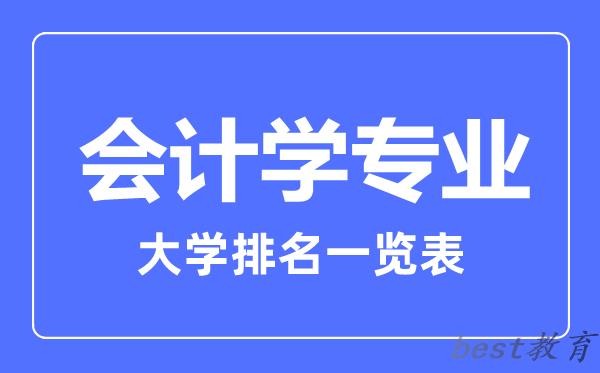 会计学专业

大学排名一览表

best教育